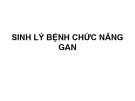 SINH LÝ BỆNH CHỨC NĂNG GAN